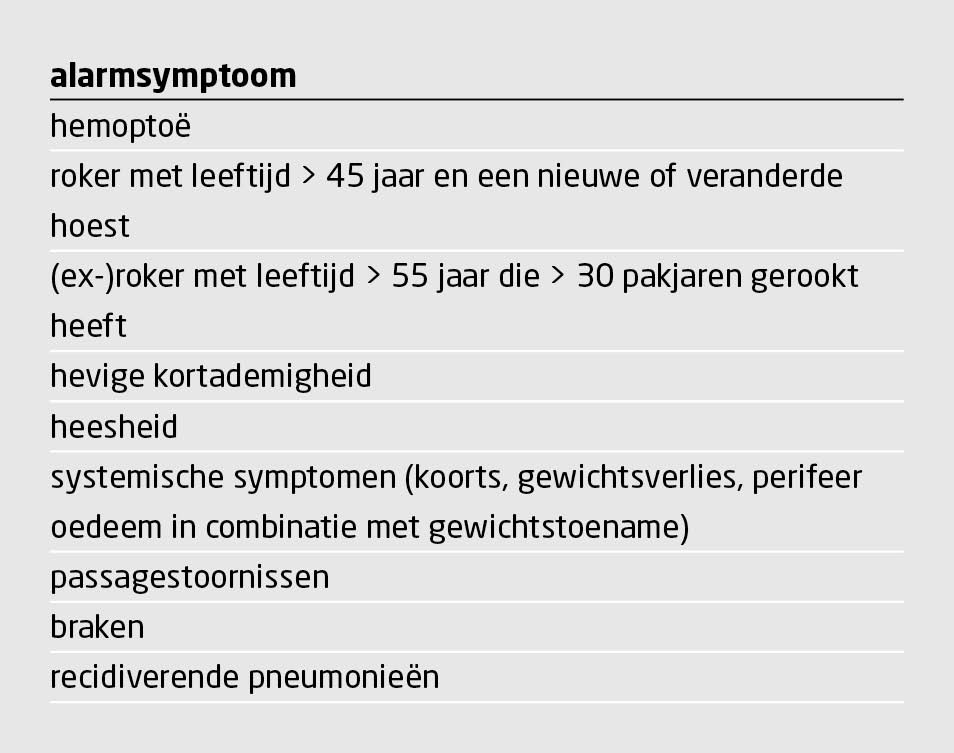 | alarmsymptoom |
|---|
| hemoptoë |
| roker met leeftijd > 45 jaar en een nieuwe of veranderde hoest |
| (ex-)roker met leeftijd > 55 jaar die > 30 pakjaren gerookt heeft |
| hevige kortademigheid |
| heesheid |
| systemische symptomen (koorts, gewichtsverlies, perifeer oedeem in combinatie met gewichtstoename) |
| passagestoornissen |
| braken |
| recidiverende pneumonieën |